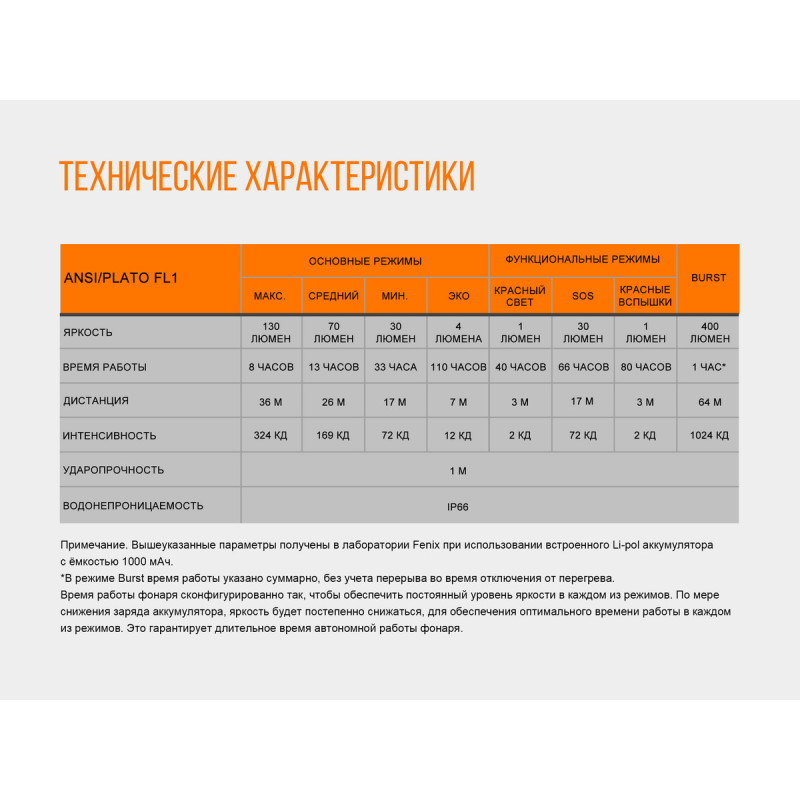 ТЕХНИЧЕСКИЕ ХАРАКТЕРИСТИКИ

| ANSI/PLATO FL1 | ОСНОВНЫЕ РЕЖИМЫ | | | | ФУНКЦИОНАЛЬНЫЕ РЕЖИМЫ | | | BURST |
|---|---|---|---|---|---|---|---|---|
| | МАКС. | СРЕДНИЙ | МИН. | ЭКО | КРАСНЫЙ СВЕТ | SOS | КРАСНЫЕ ВСПЫШКИ | |
| ЯРКОСТЬ | 130 ЛЮМЕН | 70 ЛЮМЕН | 30 ЛЮМЕН | 4 ЛЮМЕНА | 1 ЛЮМЕН | 30 ЛЮМЕН | 1 ЛЮМЕН | 400 ЛЮМЕН |
| ВРЕМЯ РАБОТЫ | 8 ЧАСОВ | 13 ЧАСОВ | 33 ЧАСА | 110 ЧАСОВ | 40 ЧАСОВ | 66 ЧАСОВ | 80 ЧАСОВ | 1 ЧАС* |
| ДИСТАНЦИЯ | 36 М | 26 М | 17 М | 7 М | 3 М | 17 М | 3 М | 64 М |
| ИНТЕНСИВНОСТЬ | 324 КД | 169 КД | 72 КД | 12 КД | 2 КД | 72 КД | 2 КД | 1024 КД |
| УДАРОПРОЧНОСТЬ | 1 М | | | | | | | |
| ВОДОНЕПРОНИЦАЕМОСТЬ | IP66 | | | | | | | |

Примечание. Вышеуказанные параметры получены в лаборатории Fenix при использовании встроенного Li-pol аккумулятора с ёмкостью 1000 мАч.
*В режиме Burst время работы указано суммарно, без учета перерыва во время отключения от перегрева.
Время работы фонаря сконфигурированно так, чтобы обеспечить постоянный уровень яркости в каждом из режимов. По мере снижения заряда аккумулятора, яркость будет постепенно снижаться, для обеспечения оптимального времени работы в каждом из режимов. Это гарантирует длительное время автономной работы фонаря.